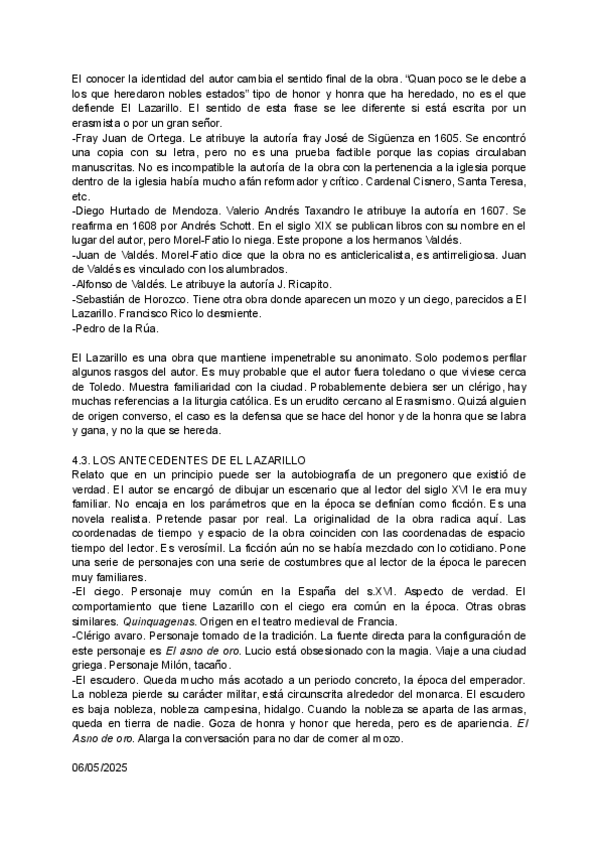 El conocer la identidad del autor cambia el sentido final de la obra. "Quan poco se le debe a los que heredaron nobles estados" tipo de honor y honra que ha heredado, no es el que defiende El Lazarillo. El sentido de esta frase se lee diferente si está escrita por un erasmista o por un gran señor.
-Fray Juan de Ortega. Le atribuye la autoría fray José de Sigüenza en 1605. Se encontró una copia con su letra, pero no es una prueba factible porque las copias circulaban manuscritas. No es incompatible la autoría de la obra con la pertenencia a la iglesia porque dentro de la iglesia había mucho afán reformador y crítico. Cardenal Cisnero, Santa Teresa, etc.
-Diego Hurtado de Mendoza. Valerio Andrés Taxandro le atribuye la autoría en 1607. Se reafirma en 1608 por Andrés Schott. En el siglo XIX se publican libros con su nombre en el lugar del autor, pero Morel-Fatio lo niega. Este propone a los hermanos Valdés.
-Juan de Valdés. Morel-Fatio dice que la obra no es anticlericalista, es antirreligiosa. Juan de Valdés es vinculado con los alumbrados.
-Alfonso de Valdés. Le atribuye la autoría J. Ricapito.
-Sebastián de Horozco. Tiene otra obra donde aparecen un mozo y un ciego, parecidos a El Lazarillo. Francisco Rico lo desmiente.
-Pedro de la Rúa.

El Lazarillo es una obra que mantiene impenetrable su anonimato. Solo podemos perfilar algunos rasgos del autor. Es muy probable que el autor fuera toledano o que viviese cerca de Toledo. Muestra familiaridad con la ciudad. Probablemente debiera ser un clérigo, hay muchas referencias a la liturgia católica. Es un erudito cercano al Erasmismo. Quizá alguien de origen converso, el caso es la defensa que se hace del honor y de la honra que se labra y gana, y no la que se hereda.

4.3. LOS ANTECEDENTES DE EL LAZARILLO
Relato que en un principio puede ser la autobiografía de un pregonero que existió de verdad. El autor se encargó de dibujar un escenario que al lector del siglo XVI le era muy familiar. No encaja en los parámetros que en la época se definían como ficción. Es una novela realista. Pretende pasar por real. La originalidad de la obra radica aquí. Las coordenadas de tiempo y espacio de la obra coinciden con las coordenadas de espacio tiempo del lector. Es verosímil. La ficción aún no se había mezclado con lo cotidiano. Pone una serie de personajes con una serie de costumbres que al lector de la época le parecen muy familiares.
-El ciego. Personaje muy común en la España del s.XVI. Aspecto de verdad. El comportamiento que tiene Lazarillo con el ciego era común en la época. Otras obras similares. Quinquagenas. Origen en el teatro medieval de Francia.
-Clérigo avaro. Personaje tomado de la tradición. La fuente directa para la configuración de este personaje es El asno de oro. Lucio está obsesionado con la magia. Viaje a una ciudad griega. Personaje Milón, tacaño.
-El escudero. Queda mucho más acotado a un periodo concreto, la época del emperador. La nobleza pierde su carácter militar, está circunscrita alrededor del monarca. El escudero es baja nobleza, nobleza campesina, hidalgo. Cuando la nobleza se aparta de las armas, queda en tierra de nadie. Goza de honra y honor que hereda, pero es de apariencia. El Asno de oro. Alarga la conversación para no dar de comer al mozo.

06/05/2025